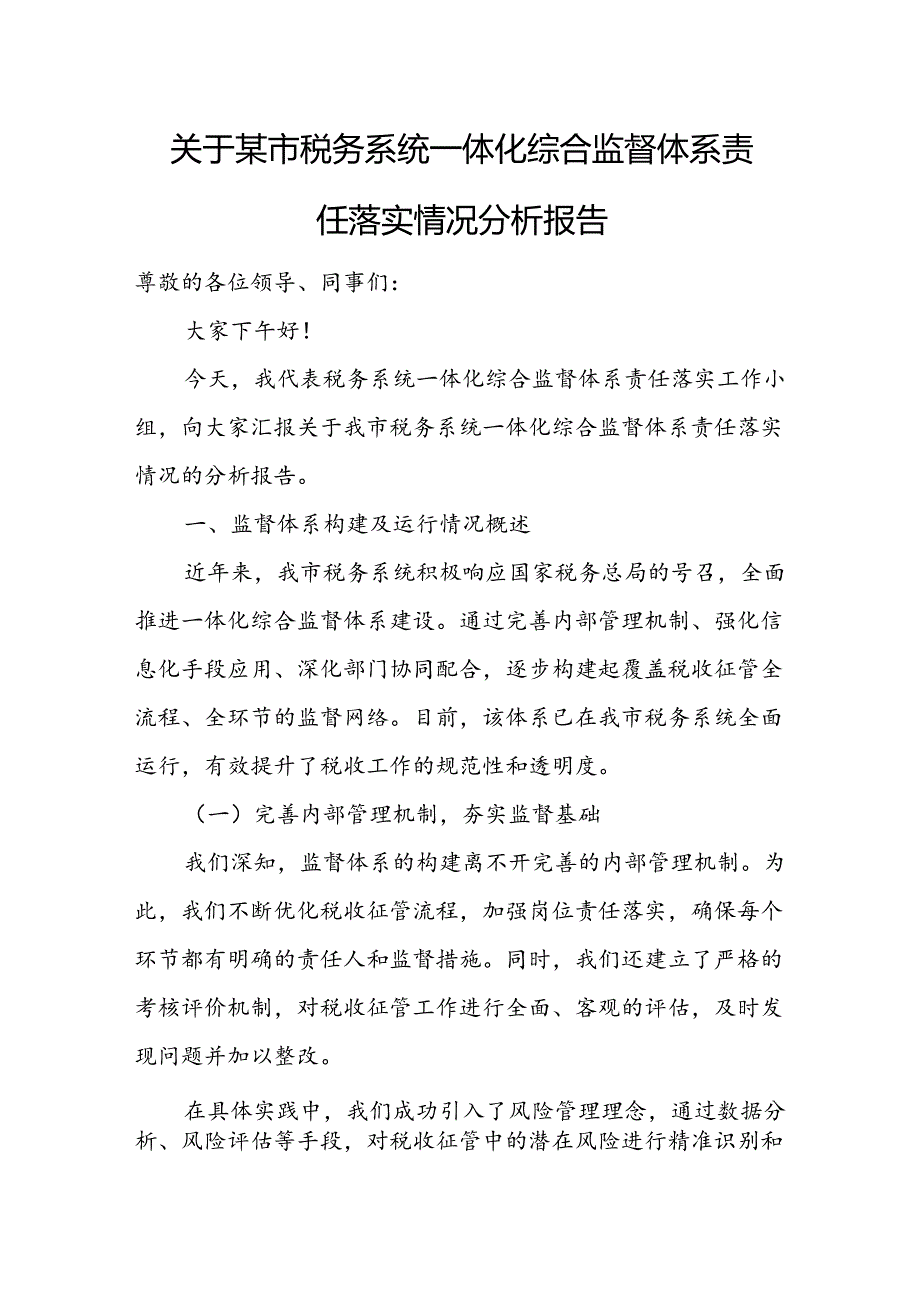 关于某市税务系统一体化综合监督体系责任落实情况分析报告

尊敬的各位领导、同事们：

大家下午好！

今天，我代表税务系统一体化综合监督体系责任落实工作小组，向大家汇报关于我市税务系统一体化综合监督体系责任落实情况的分析报告。

一、监督体系构建及运行情况概述

近年来，我市税务系统积极响应国家税务总局的号召，全面推进一体化综合监督体系建设。通过完善内部管理机制、强化信息化手段应用、深化部门协同配合，逐步构建起覆盖税收征管全流程、全环节的监督网络。目前，该体系已在我市税务系统全面运行，有效提升了税收工作的规范性和透明度。

（一）完善内部管理机制，夯实监督基础

我们深知，监督体系的构建离不开完善的内部管理机制。为此，我们不断优化税收征管流程，加强岗位责任落实，确保每个环节都有明确的责任人和监督措施。同时，我们还建立了严格的考核评价机制，对税收征管工作进行全面、客观的评估，及时发现问题并加以整改。

在具体实践中，我们成功引入了风险管理理念，通过数据分析、风险评估等手段，对税收征管中的潜在风险进行精准识别和